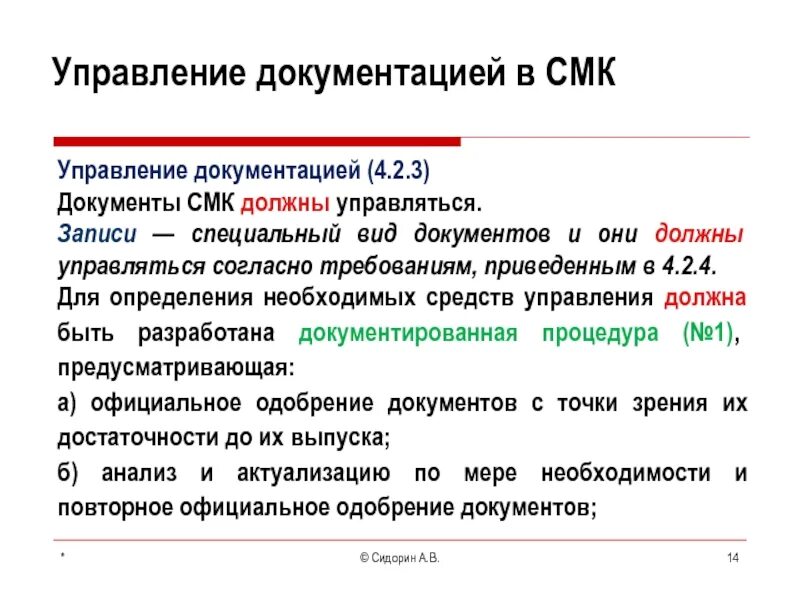 Управление документацией в СМК

Управление документацией (4.2.3)
Документы СМК должны управляться.
Записи — специальный вид документов и они должны управляться согласно требованиям, приведенным в 4.2.4.
Для определения необходимых средств управления должна быть разработана документированная процедура (№1), предусматривающая:
а) официальное одобрение документов с точки зрения их достаточности до их выпуска;
б) анализ и актуализацию по мере необходимости и повторное официальное одобрение документов;

*

© Сидорин А.В.

14